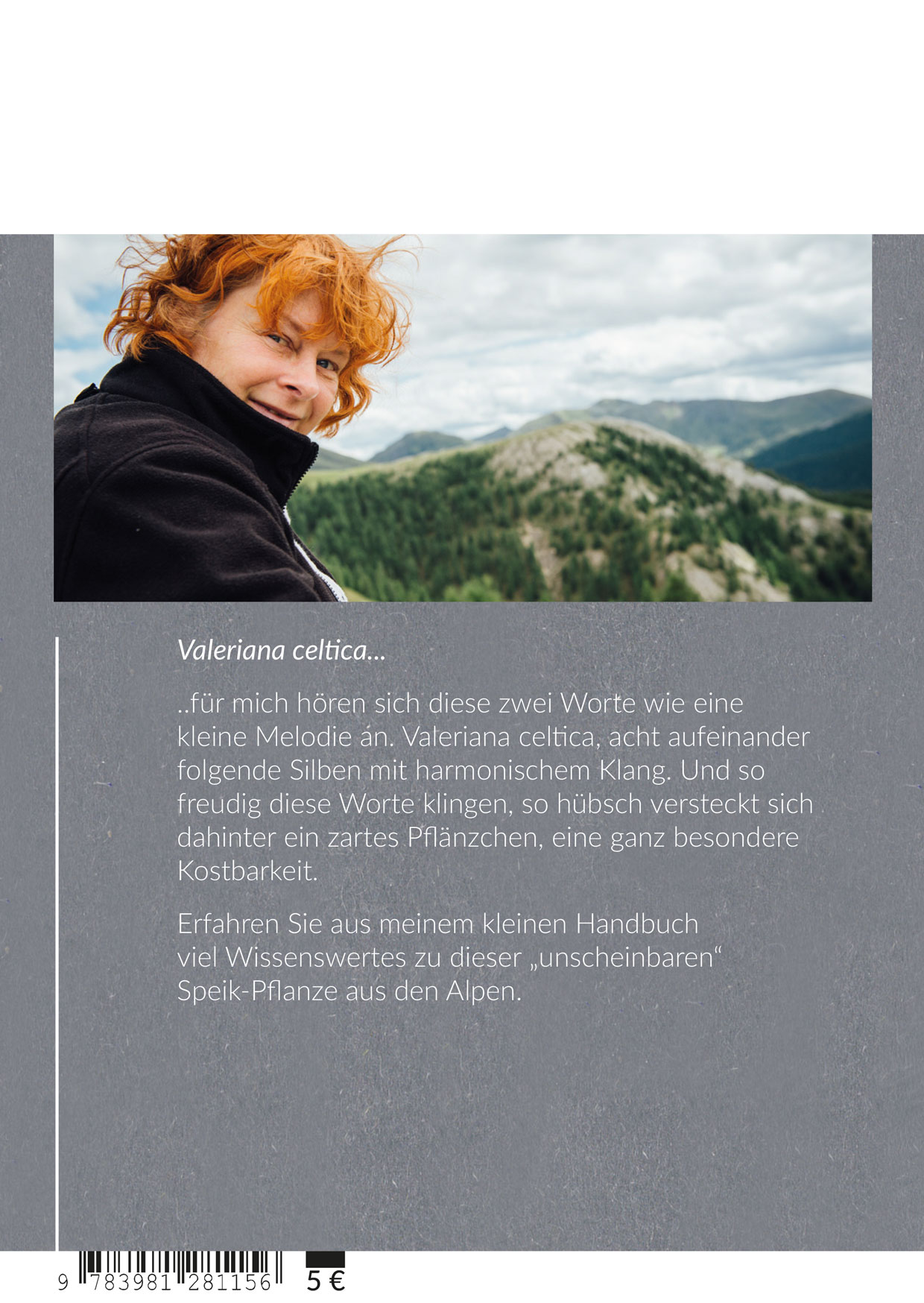 Valeriana celtica...

..für mich hören sich diese zwei Worte wie eine kleine Melodie an. Valeriana celtica, acht aufeinander folgende Silben mit harmonischem Klang. Und so freudig diese Worte klingen, so hübsch versteckt sich dahinter ein zartes Pflänzchen, eine ganz besondere Kostbarkeit.

Erfahren Sie aus meinem kleinen Handbuch viel Wissenswertes zu dieser „unscheinbaren“ Speik-Pflanze aus den Alpen.

9 783981 281156

5 €